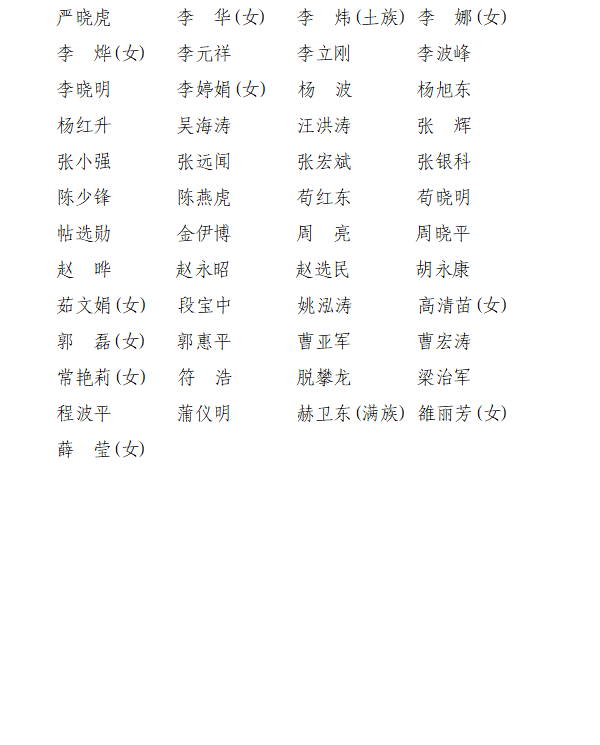 严晓虎　李　华(女)　李　炜(土族)　李　娜(女)
李　烨(女)　李元祥　李立刚　李波峰
李晓明　李婷娟(女)　杨　波　杨旭东
杨红升　吴海涛　汪洪涛　张　辉
张小强　张远闻　张宏斌　张银科
陈少锋　陈燕虎　苟红东　苟晓明
帖选勋　金伊博　周　亮　周晓平
赵　晔　赵永昭　赵选民　胡永康
茹文娟(女)　段宝中　姚泓涛　高清苗(女)
郭　磊(女)　郭惠平　曹亚军　曹宏涛
常艳莉(女)　符　浩　脱攀龙　梁治军
程波平　蒲仪明　赫卫东(满族)　雒丽芳(女)
薛　莹(女)